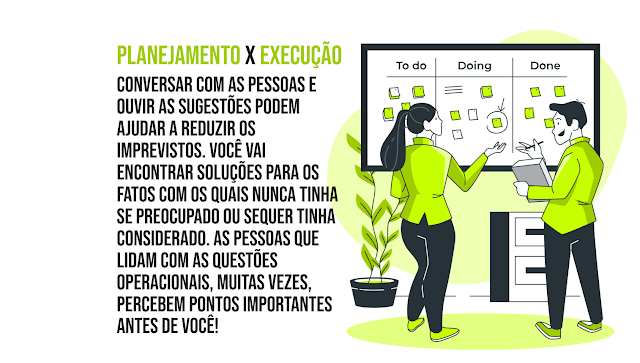 PLANEJAMENTO X EXECUÇÃO

CONVERSAR COM AS PESSOAS E OUVIR AS SUGESTÕES PODEM AJUDAR A REDUZIR OS IMPREVISTOS. VOCÊ VAI ENCONTRAR SOLUÇÕES PARA OS FATOS COM OS QUAIS NUNCA TINHA SE PREOCUPADO OU SEQUER TINHA CONSIDERADO. AS PESSOAS QUE LIDAM COM AS QUESTÕES OPERACIONAIS, MUITAS VEZES, PERCEBEM PONTOS IMPORTANTES ANTES DE VOCÊ!

To do

Doing

Done